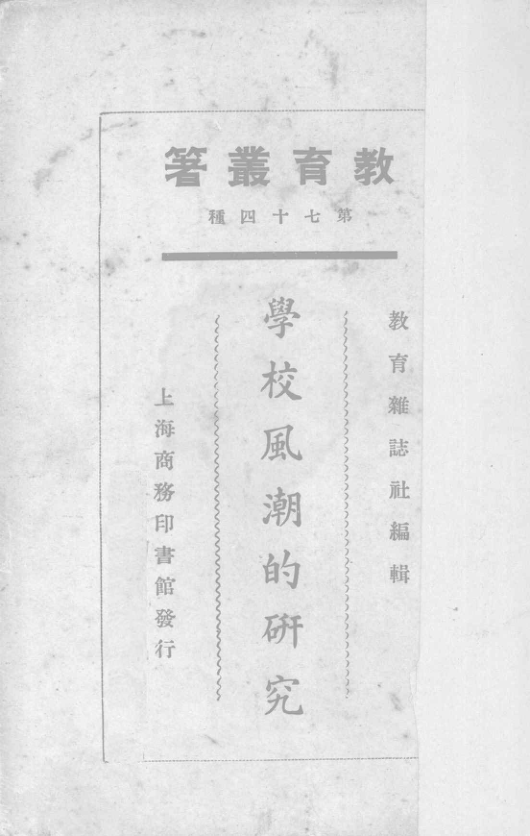 教育叢箸

第七十四種

教育雜誌社編輯

學校風潮的研究

上海商務印書館發行